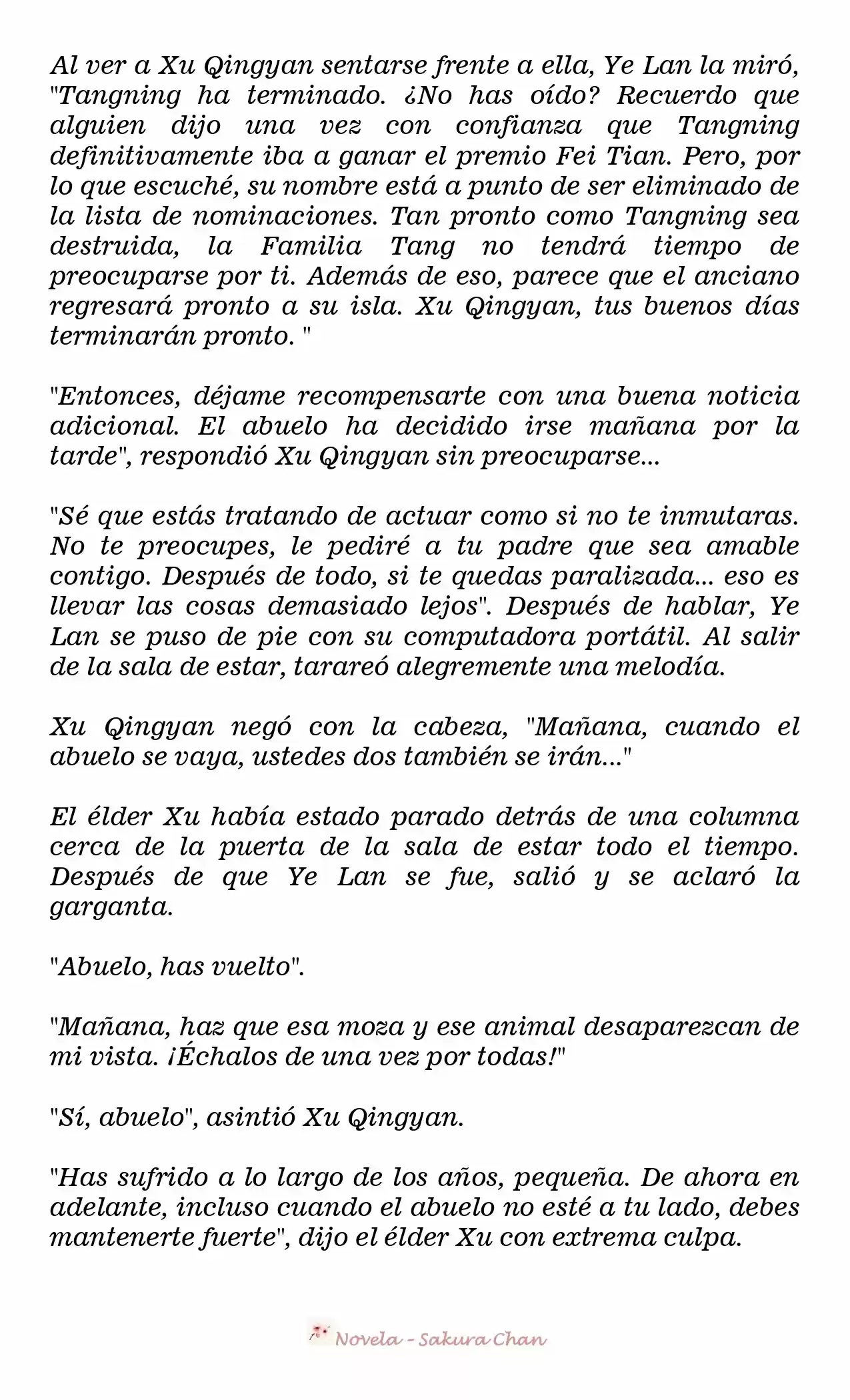 Al ver a Xu Qingyan sentarse frente a ella, Ye Lan la miró, "Tangning ha terminado. ¿No has oído? Recuerdo que alguien dijo una vez con confianza que Tangning definitivamente iba a ganar el premio Fei Tian. Pero, por lo que escuché, su nombre está a punto de ser eliminado de la lista de nominaciones. Tan pronto como Tangning sea destruida, la Familia Tang no tendrá tiempo de preocuparse por ti. Además de eso, parece que el anciano regresará pronto a su isla. Xu Qingyan, tus buenos días terminarán pronto. "

"Entonces, déjame recompensarte con una buena noticia adicional. El abuelo ha decidido irse mañana por la tarde", respondió Xu Qingyan sin preocuparse...

"Sé que estás tratando de actuar como si no te inmutaras. No te preocupes, le pediré a tu padre que sea amable contigo. Después de todo, si te quedas paralizada... eso es llevar las cosas demasiado lejos". Después de hablar, Ye Lan se puso de pie con su computadora portátil. Al salir de la sala de estar, tarareó alegremente una melodía.

Xu Qingyan negó con la cabeza, "Mañana, cuando el abuelo se vaya, ustedes dos también se irán..."

El élder Xu había estado parado detrás de una columna cerca de la puerta de la sala de estar todo el tiempo. Después de que Ye Lan se fue, salió y se aclaró la garganta.

"Abuelo, has vuelto".

"Mañana, haz que esa moza y ese animal desaparezcan de mi vista. ¡Échalos de una vez por todas!"

"Sí, abuelo", asintió Xu Qingyan.

"Has sufrido a lo largo de los años, pequeña. De ahora en adelante, incluso cuando el abuelo no esté a tu lado, debes mantenerte fuerte", dijo el élder Xu con extrema culpa.

Novela - Sakura Chan